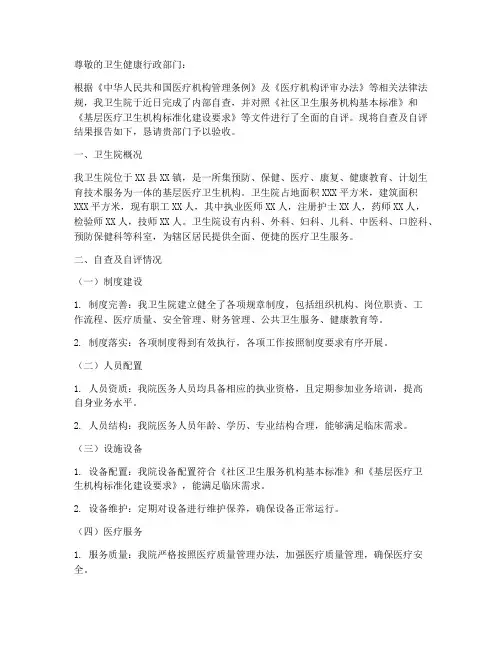 尊敬的卫生健康行政部门：

根据《中华人民共和国医疗机构管理条例》及《医疗机构评审办法》等相关法律法规，我卫生院于近日完成了内部自查，并对照《社区卫生服务机构基本标准》和《基层医疗卫生机构标准化建设要求》等文件进行了全面的自评。现将自查及自评结果报告如下，恳请贵部门予以验收。

一、卫生院概况

我卫生院位于XX县XX镇，是一所集预防、保健、医疗、康复、健康教育、计划生育技术服务为一体的基层医疗卫生机构。卫生院占地面积XXX平方米，建筑面积XXX平方米，现有职工XX人，其中执业医师XX人，注册护士XX人，药师XX人，检验师XX人，技师XX人。卫生院设有内科、外科、妇科、儿科、中医科、口腔科、预防保健科等科室，为辖区居民提供全面、便捷的医疗卫生服务。

二、自查及自评情况

（一）制度建设

1. 制度完善：我卫生院建立健全了各项规章制度，包括组织机构、岗位职责、工作流程、医疗质量、安全管理、财务管理、公共卫生服务、健康教育等。

2. 制度落实：各项制度得到有效执行，各项工作按照制度要求有序开展。

（二）人员配置

1. 人员资质：我院医务人员均具备相应的执业资格，且定期参加业务培训，提高自身业务水平。

2. 人员结构：我院医务人员年龄、学历、专业结构合理，能够满足临床需求。

（三）设施设备

1. 设备配置：我院设备配置符合《社区卫生服务机构基本标准》和《基层医疗卫生机构标准化建设要求》，能满足临床需求。

2. 设备维护：定期对设备进行维护保养，确保设备正常运行。

（四）医疗服务

1. 服务质量：我院严格按照医疗质量管理办法，加强医疗质量管理，确保医疗安全。